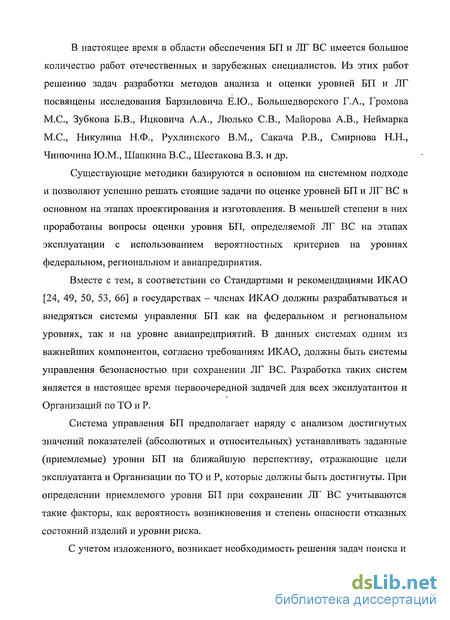 В настоящее время в области обеспечения БП и ЛГ ВС имеется большое количество работ отечественных и зарубежных специалистов. Из этих работ решению задач разработки методов анализа и оценки уровней БП и ЛГ посвящены исследования Барзиловича Е.Ю., Большедворского Г.А., Громова М.С., Зубкова Б.В., Ицковича А.А., Люлько С.В., Майорова А.В., Неймарка М.С., Никулина Н.Ф., Рухлинского В.М., Сакача Р.В., Смирнова Н.Н., Чинючина Ю.М., Шапкина В.С., Шестакова В.З. и др.

Существующие методики базируются в основном на системном подходе и позволяют успешно решать стоящие задачи по оценке уровней БП и ЛГ ВС в основном на этапах проектирования и изготовления. В меньшей степени в них проработаны вопросы оценки уровня БП, определяемой ЛГ ВС на этапах эксплуатации с использованием вероятностных критериев на уровнях федеральном, региональном и авиапредприятия.

Вместе с тем, в соответствии со Стандартами и рекомендациями ИКАО [24, 49, 50, 53, 66] в государствах – членах ИКАО должны разрабатываться и внедряться системы управления БП как на федеральном и региональном уровнях, так и на уровне авиапредприятий. В данных системах одним из важнейших компонентов, согласно требованиям ИКАО, должны быть системы управления безопасностью при сохранении ЛГ ВС. Разработка таких систем является в настоящее время первоочередной задачей для всех эксплуатантов и Организаций по ТО и Р.

Система управления БП предполагает наряду с анализом достигнутых значений показателей (абсолютных и относительных) устанавливать заданные (приемлемые) уровни БП на ближайшую перспективу, отражающие цели эксплуатанта и Организации по ТО и Р, которые должны быть достигнуты. При определении приемлемого уровня БП при сохранении ЛГ ВС учитываются такие факторы, как вероятность возникновения и степень опасности отказных состояний изделий и уровни риска.

С учетом изложенного, возникает необходимость решения задач поиска и

dsLib.net
библиотека диссертаций